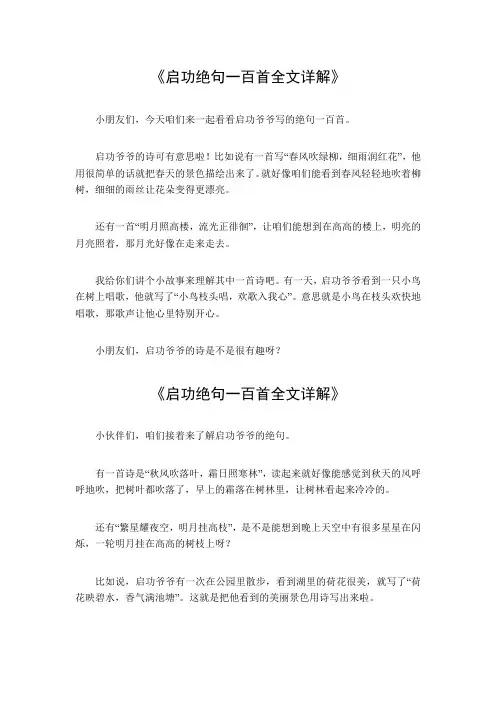 《启功绝句一百首全文详解》

小朋友们，今天咱们来一起看看启功爷爷写的绝句一百首。

启功爷爷的诗可有意思啦！比如说有一首写“春风吹绿柳，细雨润红花”，他用很简单的话就把春天的景色描绘出来了。就好像咱们能看到春风轻轻地吹着柳树，细细的雨丝让花朵变得更漂亮。

还有一首“明月照高楼，流光正徘徊”，让咱们能想到在高高的楼上，明亮的月亮照着，那月光好像在走来走去。

我给你们讲个小故事来理解其中一首诗吧。有一天，启功爷爷看到一只小鸟在树上唱歌，他就写了“小鸟枝头唱，欢歌入我心”。意思就是小鸟在枝头欢快地唱歌，那歌声让他心里特别开心。

小朋友们，启功爷爷的诗是不是很有趣呀？

《启功绝句一百首全文详解》

小伙伴们，咱们接着来了解启功爷爷的绝句。

有一首诗是“秋风吹落叶，霜日照寒林”，读起来就好像能感觉到秋天的风呼呼地吹，把树叶都吹落了，早上的霜落在树林里，让树林看起来冷冷的。

还有“繁星耀夜空，明月挂高枝”，是不是能想到晚上天空中有很多星星在闪烁，一轮明月挂在高高的树枝上呀？

比如说，启功爷爷有一次在公园里散步，看到湖里的荷花很美，就写了“荷花映碧水，香气满池塘”。这就是把他看到的美丽景色用诗写出来啦。